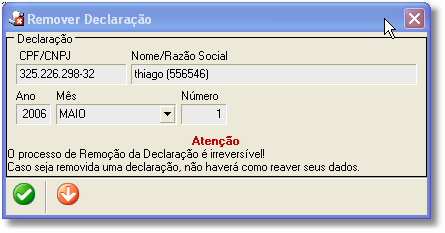 Remover Declaração

Declaração

CPF/CNPJ
325.226.298-32

Nome/Razão Social
thiago (556546)

Ano
2006

Mês
MAIO

Número
1

Atenção
O processo de Remoção da Declaração é irreversível!
Caso seja removida uma declaração, não haverá como reaver seus dados.